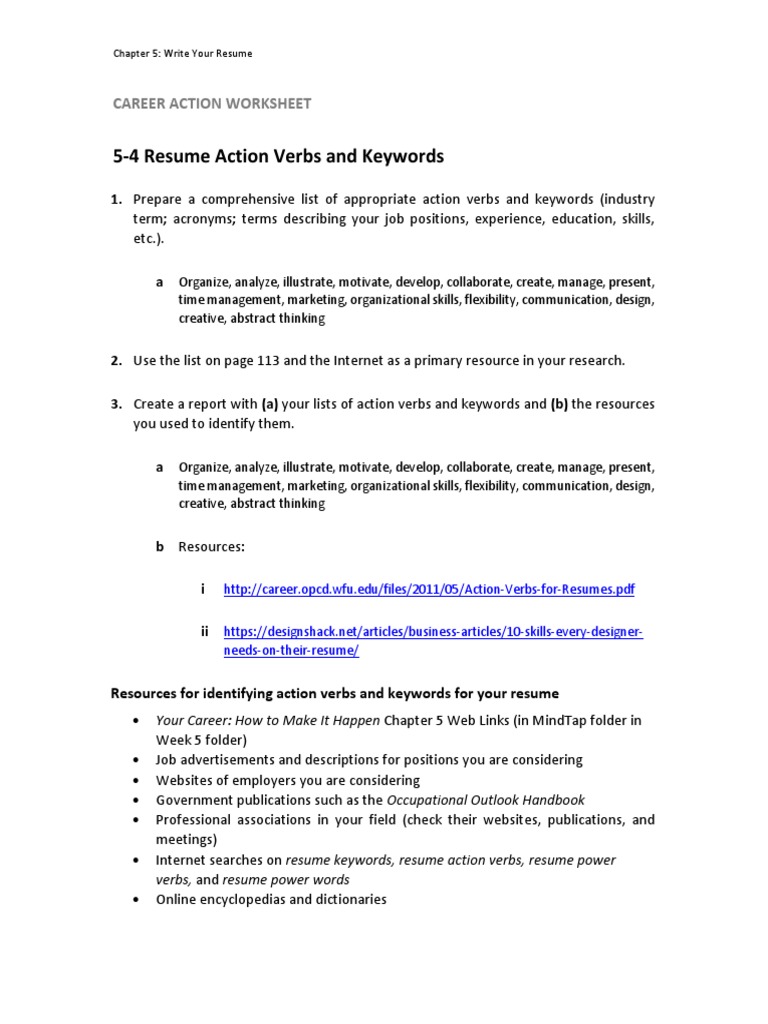 Chapter 5: Write Your Resume

CAREER ACTION WORKSHEET

5-4 Resume Action Verbs and Keywords

1. Prepare a comprehensive list of appropriate action verbs and keywords (industry term; acronyms; terms describing your job positions, experience, education, skills, etc.).

a Organize, analyze, illustrate, motivate, develop, collaborate, create, manage, present, time management, marketing, organizational skills, flexibility, communication, design, creative, abstract thinking

2. Use the list on page 113 and the Internet as a primary resource in your research.

3. Create a report with (a) your lists of action verbs and keywords and (b) the resources you used to identify them.

a Organize, analyze, illustrate, motivate, develop, collaborate, create, manage, present, time management, marketing, organizational skills, flexibility, communication, design, creative, abstract thinking

b Resources:

i http://career.opcd.wfu.edu/files/2011/05/Action-Verbs-for-Resumes.pdf

ii https://designshack.net/articles/business-articles/10-skills-every-designer-needs-on-their-resume/

Resources for identifying action verbs and keywords for your resume

• Your Career: How to Make It Happen Chapter 5 Web Links (in MindTap folder in Week 5 folder)
• Job advertisements and descriptions for positions you are considering
• Websites of employers you are considering
• Government publications such as the Occupational Outlook Handbook
• Professional associations in your field (check their websites, publications, and meetings)
• Internet searches on resume keywords, resume action verbs, resume power verbs, and resume power words
• Online encyclopedias and dictionaries